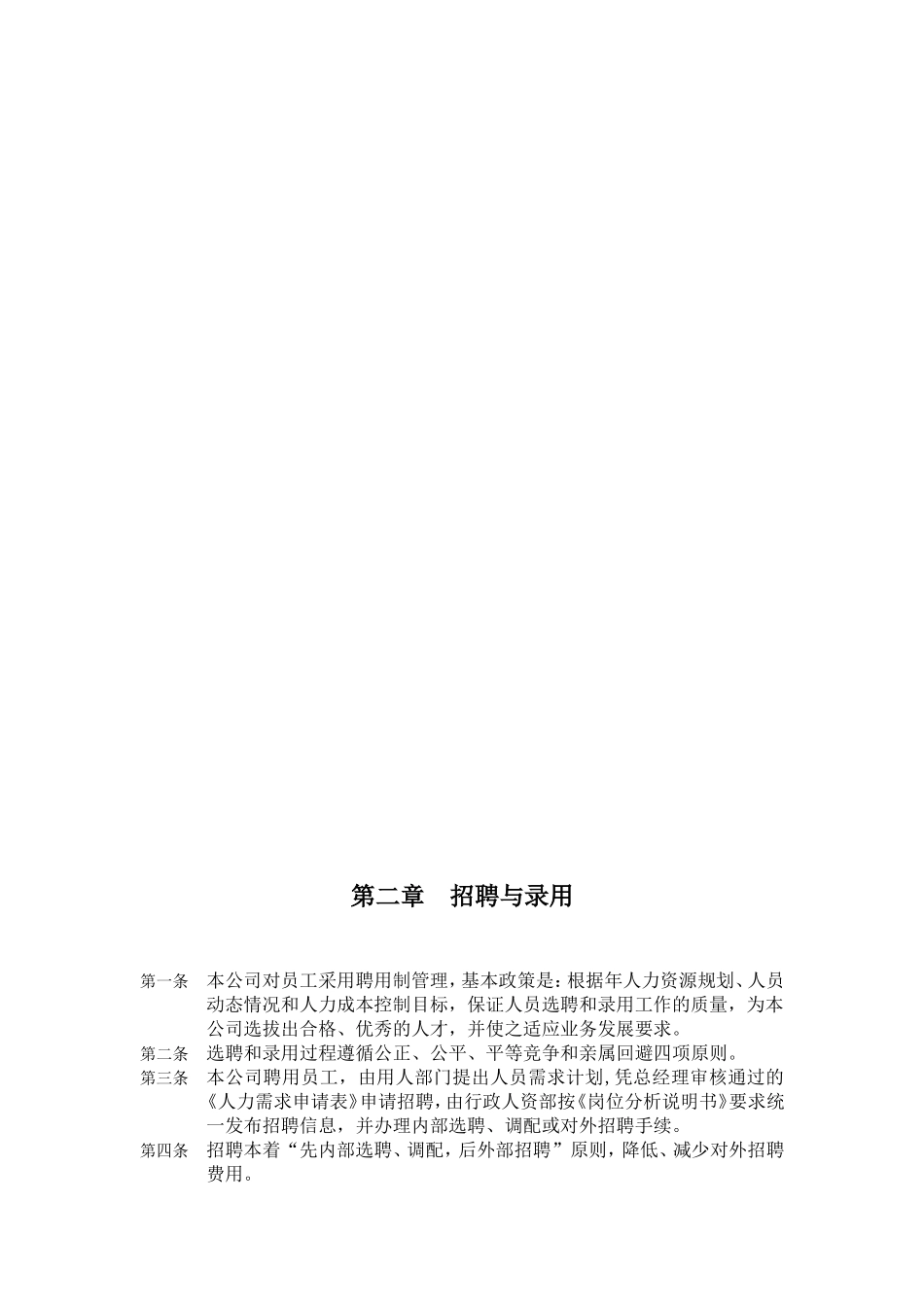 第二章　招聘与录用

第一条　本公司对员工采用聘用制管理，基本政策是：根据年人力资源规划、人员动态情况和人力成本控制目标，保证人员选聘和录用工作的质量，为本公司选拔出合格、优秀的人才，并使之适应业务发展要求。

第二条　选聘和录用过程遵循公正、公平、平等竞争和亲属回避四项原则。

第三条　本公司聘用员工，由用人部门提出人员需求计划，凭总经理审核通过的《人力需求申请表》申请招聘，由行政人资部按《岗位分析说明书》要求统一发布招聘信息，并办理内部选聘、调配或对外招聘手续。

第四条　招聘本着“先内部选聘、调配，后外部招聘”原则，降低、减少对外招聘费用。